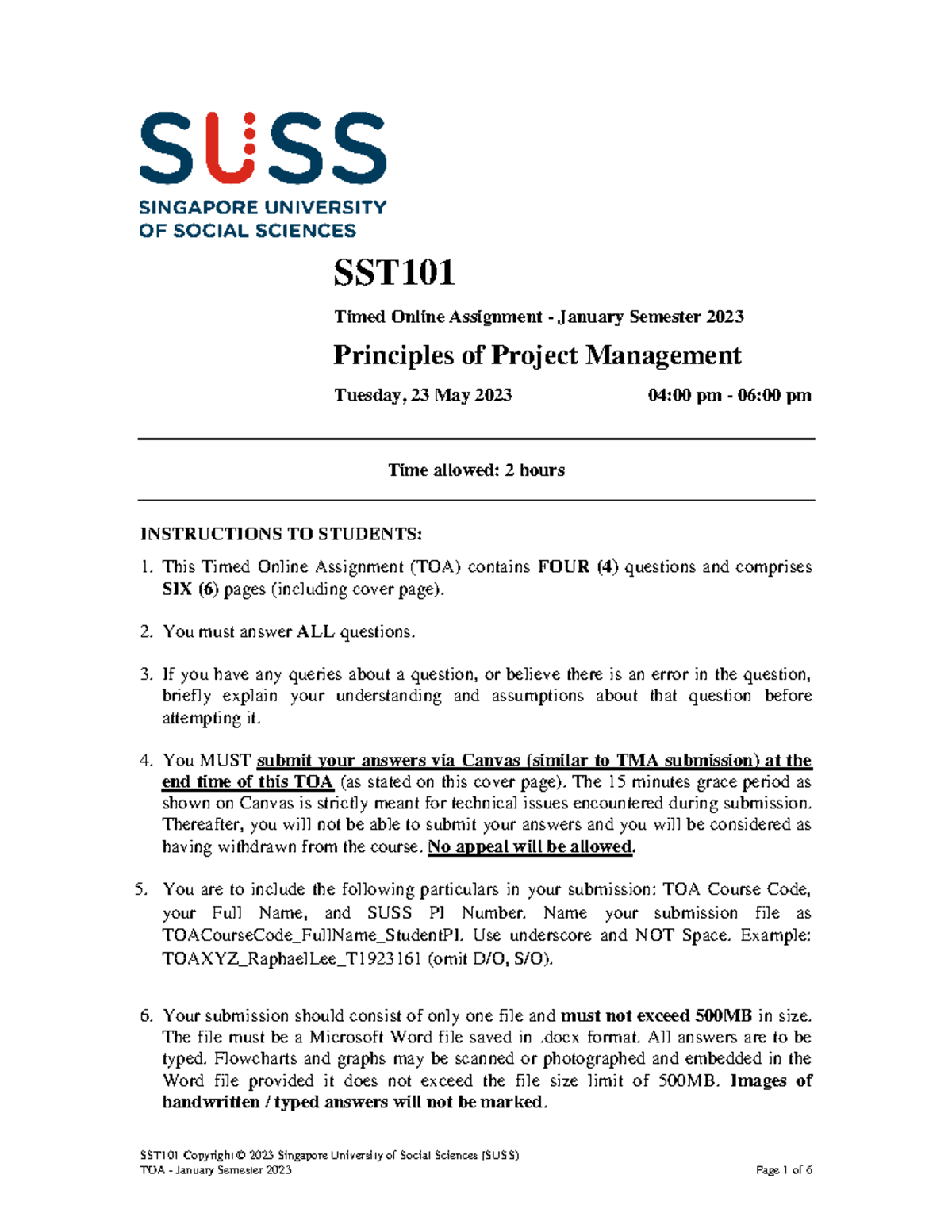 SUSS
SINGAPORE UNIVERSITY
OF SOCIAL SCIENCES

SST101

Timed Online Assignment - January Semester 2023

Principles of Project Management

Tuesday, 23 May 2023 04:00 pm - 06:00 pm

Time allowed: 2 hours

INSTRUCTIONS TO STUDENTS:

1. This Timed Online Assignment (TOA) contains FOUR (4) questions and comprises SIX (6) pages (including cover page).

2. You must answer ALL questions.

3. If you have any queries about a question, or believe there is an error in the question, briefly explain your understanding and assumptions about that question before attempting it.

4. You MUST submit your answers via Canvas (similar to TMA submission) at the end time of this TOA (as stated on this cover page). The 15 minutes grace period as shown on Canvas is strictly meant for technical issues encountered during submission. Thereafter, you will not be able to submit your answers and you will be considered as having withdrawn from the course. No appeal will be allowed.

5. You are to include the following particulars in your submission: TOA Course Code, your Full Name, and SUSS PI Number. Name your submission file as TOACourseCode_FullName_StudentPI. Use underscore and NOT Space. Example: TOAXYZ_RaphaelLee_T1923161 (omit D/O, S/O).

6. Your submission should consist of only one file and must not exceed 500MB in size. The file must be a Microsoft Word file saved in .docx format. All answers are to be typed. Flowcharts and graphs may be scanned or photographed and embedded in the Word file provided it does not exceed the file size limit of 500MB. Images of handwritten / typed answers will not be marked.

SST101 Copyright © 2023 Singapore University of Social Sciences (SUSS)
TOA - January Semester 2023 Page 1 of 6